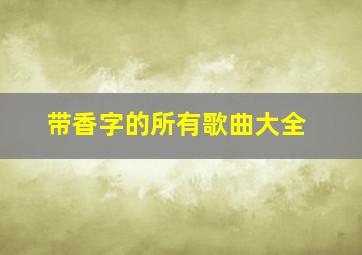 带香字的所有歌曲大全